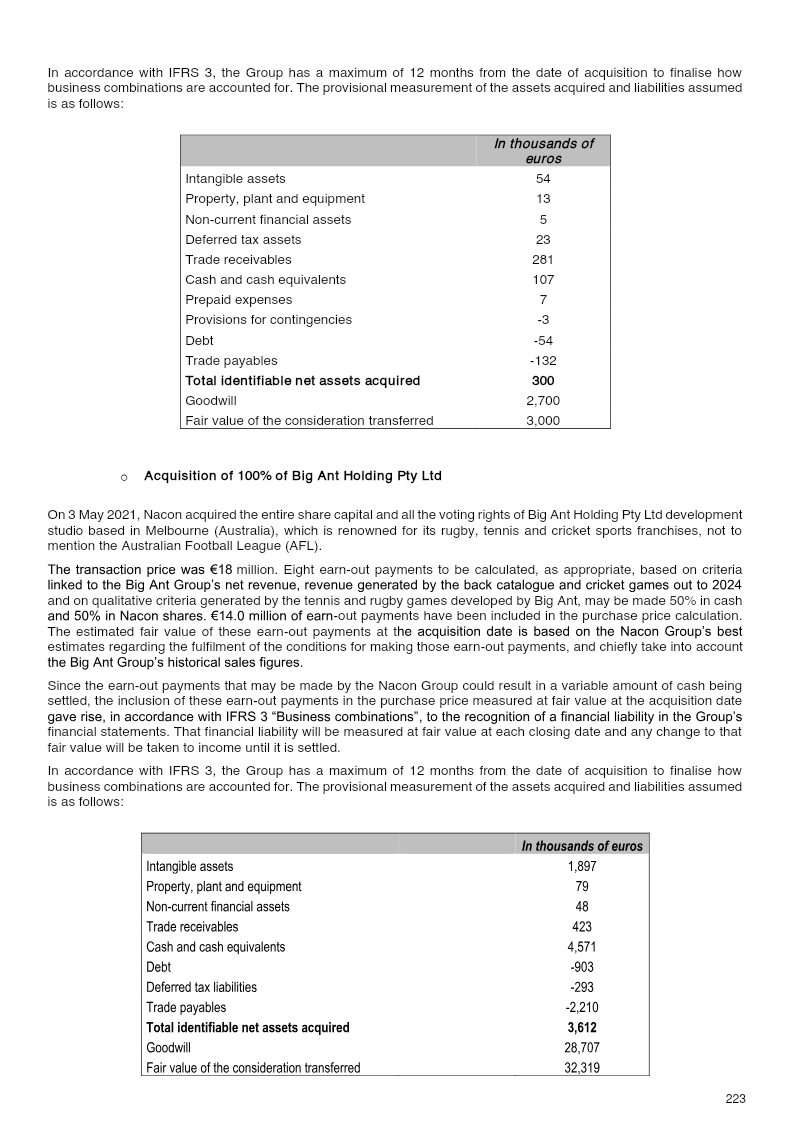 In accordance with IFRS 3, the Group has a maximum of 12 months from the date of acquisition to finalise how business combinations are accounted for. The provisional measurement of the assets acquired and liabilities assumed is as follows:

| | In thousands of euros |
|---|---|
| Intangible assets | 54 |
| Property, plant and equipment | 13 |
| Non-current financial assets | 5 |
| Deferred tax assets | 23 |
| Trade receivables | 281 |
| Cash and cash equivalents | 107 |
| Prepaid expenses | 7 |
| Provisions for contingencies | -3 |
| Debt | -54 |
| Trade payables | -132 |
| Total identifiable net assets acquired | 300 |
| Goodwill | 2,700 |
| Fair value of the consideration transferred | 3,000 |

o Acquisition of 100% of Big Ant Holding Pty Ltd

On 3 May 2021, Nacon acquired the entire share capital and all the voting rights of Big Ant Holding Pty Ltd development studio based in Melbourne (Australia), which is renowned for its rugby, tennis and cricket sports franchises, not to mention the Australian Football League (AFL).

The transaction price was €18 million. Eight earn-out payments to be calculated, as appropriate, based on criteria linked to the Big Ant Group's net revenue, revenue generated by the back catalogue and cricket games out to 2024 and on qualitative criteria generated by the tennis and rugby games developed by Big Ant, may be made 50% in cash and 50% in Nacon shares. €14.0 million of earn-out payments have been included in the purchase price calculation. The estimated fair value of these earn-out payments at the acquisition date is based on the Nacon Group's best estimates regarding the fulfilment of the conditions for making those earn-out payments, and chiefly take into account the Big Ant Group's historical sales figures.

Since the earn-out payments that may be made by the Nacon Group could result in a variable amount of cash being settled, the inclusion of these earn-out payments in the purchase price measured at fair value at the acquisition date gave rise, in accordance with IFRS 3 "Business combinations", to the recognition of a financial liability in the Group's financial statements. That financial liability will be measured at fair value at each closing date and any change to that fair value will be taken to income until it is settled.

In accordance with IFRS 3, the Group has a maximum of 12 months from the date of acquisition to finalise how business combinations are accounted for. The provisional measurement of the assets acquired and liabilities assumed is as follows:

| | In thousands of euros |
|---|---|
| Intangible assets | 1,897 |
| Property, plant and equipment | 79 |
| Non-current financial assets | 48 |
| Trade receivables | 423 |
| Cash and cash equivalents | 4,571 |
| Debt | -903 |
| Deferred tax liabilities | -293 |
| Trade payables | -2,210 |
| Total identifiable net assets acquired | 3,612 |
| Goodwill | 28,707 |
| Fair value of the consideration transferred | 32,319 |

223